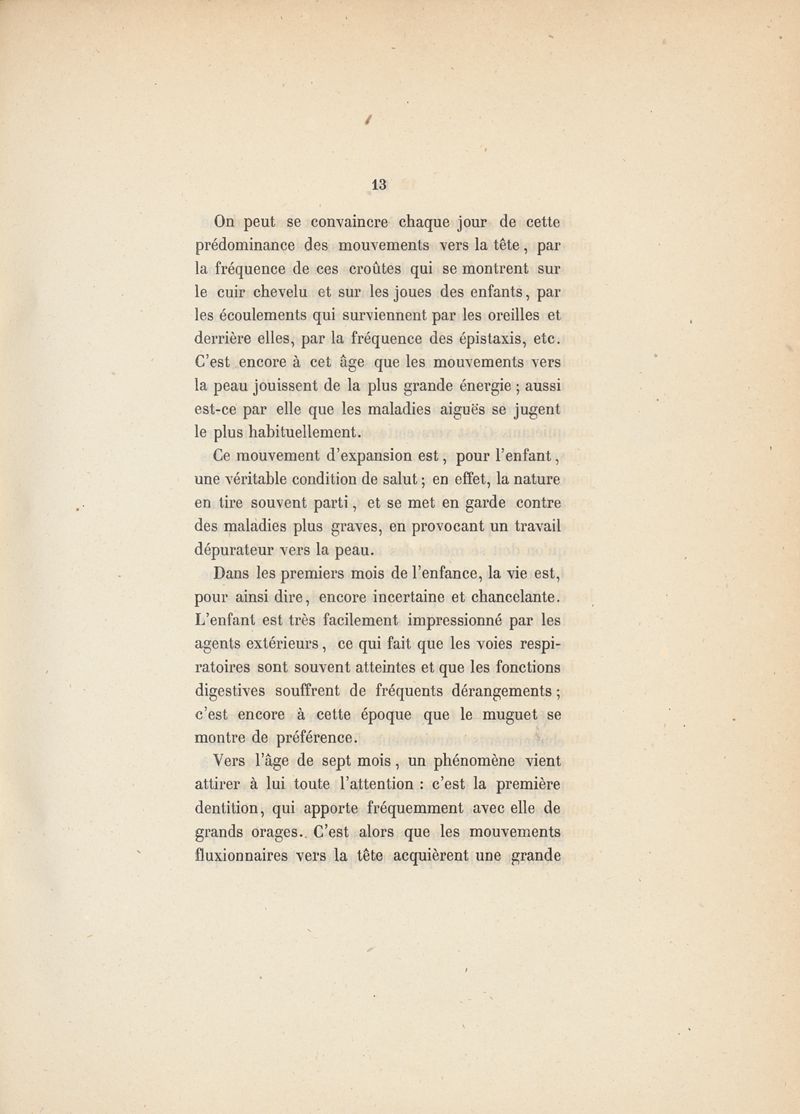 13

On peut se convaincre chaque jour de cette prédominance des mouvements vers la tête, par la fréquence de ces croûtes qui se montrent sur le cuir chevelu et sur les joues des enfants, par les écoulements qui surviennent par les oreilles et derrière elles, par la fréquence des épistaxis, etc. C'est encore à cet âge que les mouvements vers la peau jouissent de la plus grande énergie ; aussi est-ce par elle que les maladies aiguës se jugent le plus habituellement.

Ce mouvement d'expansion est, pour l'enfant, une véritable condition de salut ; en effet, la nature en tire souvent parti, et se met en garde contre des maladies plus graves, en provocant un travail dépurateur vers la peau.

Dans les premiers mois de l'enfance, la vie est, pour ainsi dire, encore incertaine et chancelante. L'enfant est très facilement impressionné par les agents extérieurs, ce qui fait que les voies respiratoires sont souvent atteintes et que les fonctions digestives souffrent de fréquents dérangements ; c'est encore à cette époque que le muguet se montre de préférence.

Vers l'âge de sept mois, un phénomène vient attirer à lui toute l'attention : c'est la première dentition, qui apporte fréquemment avec elle de grands orages. C'est alors que les mouvements fluxionnaires vers la tête acquièrent une grande